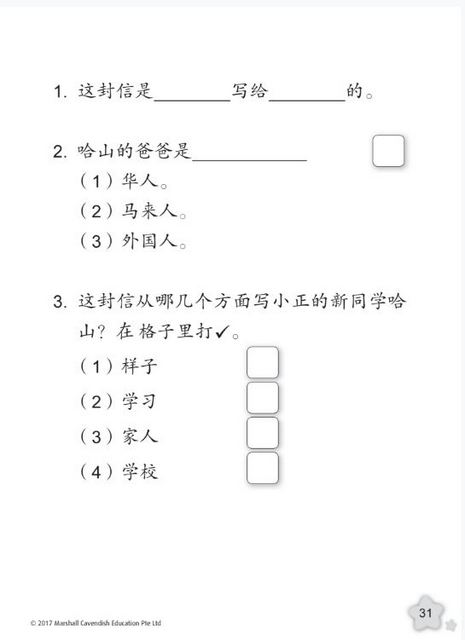 1. 这封信是________写给________的。

2. 哈山的爸爸是____________

（1）华人。

（2）马来人。

（3）外国人。

3. 这封信从哪几个方面写小正的新同学哈山？在格子里打✓。

（1）样子

（2）学习

（3）家人

（4）学校

© 2017 Marshall Cavendish Education Pte Ltd

31